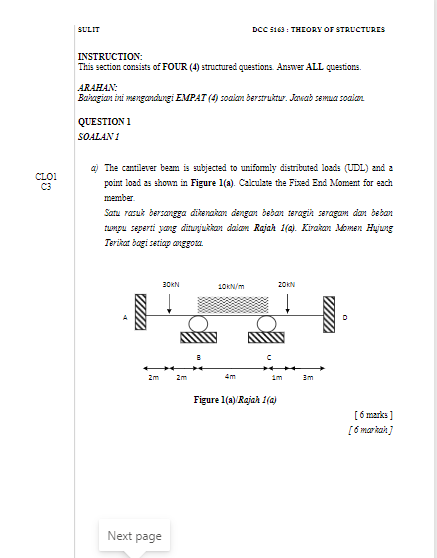 SULIT

DCC 5163 : THEORY OF STRUCTURES

INSTRUCTION:
This section consists of FOUR (4) structured questions. Answer ALL questions.

ARAHAN:
Bahagian ini mengandungi EMPAT (4) soalan berstruktur. Jawab semua soalan.

QUESTION 1
SOALAN 1

CLO1
C3

a) The cantilever beam is subjected to uniformly distributed loads (UDL) and a point load as shown in Figure 1(a). Calculate the Fixed End Moment for each member.
Satu rasuk bersangga dikenakan dengan beban teragih seragam dan beban tumpu seperti yang ditunjukkan dalam Rajah 1(a). Kirakan Momen Hujung Terikat bagi setiap anggota.

30kN
10kN/m
20kN
A
D
B
C
2m
2m
4m
1m
3m

Figure 1(a)/Rajah 1(a)

[ 6 marks ]
[ 6 markah ]

Next page